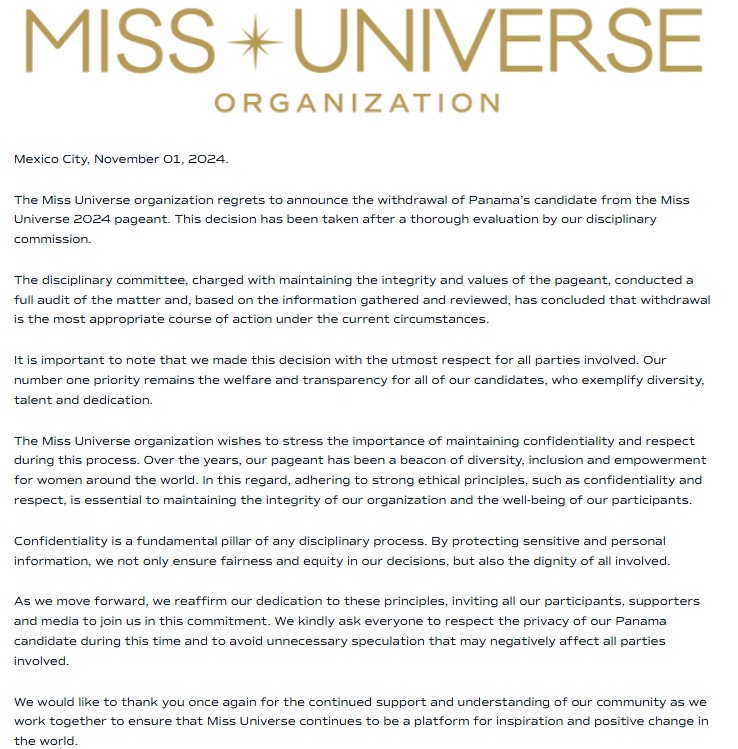 MISS UNIVERSE
ORGANIZATION

Mexico City, November 01, 2024.

The Miss Universe organization regrets to announce the withdrawal of Panama's candidate from the Miss Universe 2024 pageant. This decision has been taken after a thorough evaluation by our disciplinary commission.

The disciplinary committee, charged with maintaining the integrity and values of the pageant, conducted a full audit of the matter and, based on the information gathered and reviewed, has concluded that withdrawal is the most appropriate course of action under the current circumstances.

It is important to note that we made this decision with the utmost respect for all parties involved. Our number one priority remains the welfare and transparency for all of our candidates, who exemplify diversity, talent and dedication.

The Miss Universe organization wishes to stress the importance of maintaining confidentiality and respect during this process. Over the years, our pageant has been a beacon of diversity, inclusion and empowerment for women around the world. In this regard, adhering to strong ethical principles, such as confidentiality and respect, is essential to maintaining the integrity of our organization and the well-being of our participants.

Confidentiality is a fundamental pillar of any disciplinary process. By protecting sensitive and personal information, we not only ensure fairness and equity in our decisions, but also the dignity of all involved.

As we move forward, we reaffirm our dedication to these principles, inviting all our participants, supporters and media to join us in this commitment. We kindly ask everyone to respect the privacy of our Panama candidate during this time and to avoid unnecessary speculation that may negatively affect all parties involved.

We would like to thank you once again for the continued support and understanding of our community as we work together to ensure that Miss Universe continues to be a platform for inspiration and positive change in the world.